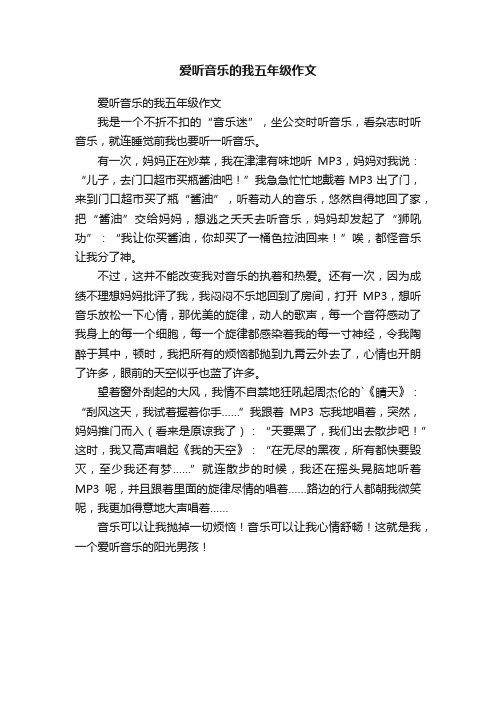 爱听音乐的我五年级作文

爱听音乐的我五年级作文

我是一个不折不扣的“音乐迷”，坐公交时听音乐，看杂志时听音乐，就连睡觉前我也要听一听音乐。

有一次，妈妈正在炒菜，我在津津有味地听 MP3，妈妈对我说：“儿子，去门口超市买瓶酱油吧！”我急急忙忙地戴着 MP3 出了门，来到门口超市买了瓶“酱油”，听着动人的音乐，悠然自得地回了家，把“酱油”交给妈妈，想逃之夭夭去听音乐，妈妈却发起了“狮吼功”：“我让你买酱油，你却买了一桶色拉油回来！”唉，都怪音乐让我分了神。

不过，这并不能改变我对音乐的执着和热爱。还有一次，因为成绩不理想妈妈批评了我，我闷闷不乐地回到了房间，打开 MP3，想听音乐放松一下心情，那优美的旋律，动人的歌声，每一个音符感动了我身上的每一个细胞，每一个旋律都感染着我的每一寸神经，令我陶醉于其中，顿时，我把所有的烦恼都抛到九霄云外去了，心情也开朗了许多，眼前的天空似乎也蓝了许多。

望着窗外刮起的大风，我情不自禁地狂吼起周杰伦的`《晴天》：“刮风这天，我试着握着你手……”我跟着 MP3 忘我地唱着，突然，妈妈推门而入（看来是原谅我了）：“天要黑了，我们出去散步吧！”这时，我又高声唱起《我的天空》：“在无尽的黑夜，所有都快要毁灭，至少我还有梦……”就连散步的时候，我还在摇头晃脑地听着 MP3 呢，并且跟着里面的旋律尽情的唱着……路边的行人都朝我微笑呢，我更加得意地大声唱着……

音乐可以让我抛掉一切烦恼！音乐可以让我心情舒畅！这就是我，一个爱听音乐的阳光男孩！